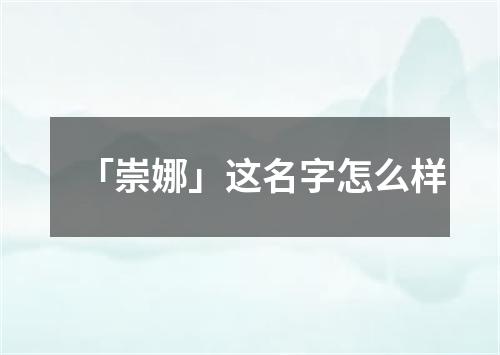 「崇娜」这名字怎么样